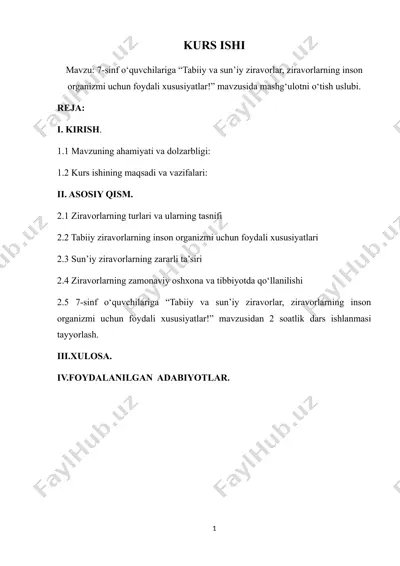 KURS ISHI

Mavzu: 7-sinf o‘quvchilariga “Tabiiy va sun’iy ziravorlar, ziravorlarning inson organizmi uchun foydali xususiyatlar!” mavzusida mashg‘ulotni o‘tish uslubi.

REJA:

I. KIRISH.

1.1 Mavzuning ahamiyati va dolzarbligi:

1.2 Kurs ishining maqsadi va vazifalari:

II. ASOSIY QISM.

2.1 Ziravorlarning turlari va ularning tasnifi

2.2 Tabiiy ziravorlarning inson organizmi uchun foydali xususiyatlari

2.3 Sun’iy ziravorlarning zararli ta’siri

2.4 Ziravorlarning zamonaviy oshxona va tibbiyotda qo‘llanilishi

2.5 7-sinf o‘quvchilariga “Tabiiy va sun’iy ziravorlar, ziravorlarning inson organizmi uchun foydali xususiyatlar!” mavzusidan 2 soatlik dars ishlanmasi tayyorlash.

III.XULOSA.

IV.FOYDALANILGAN ADABIYOTLAR.

FaylHub.uz

1